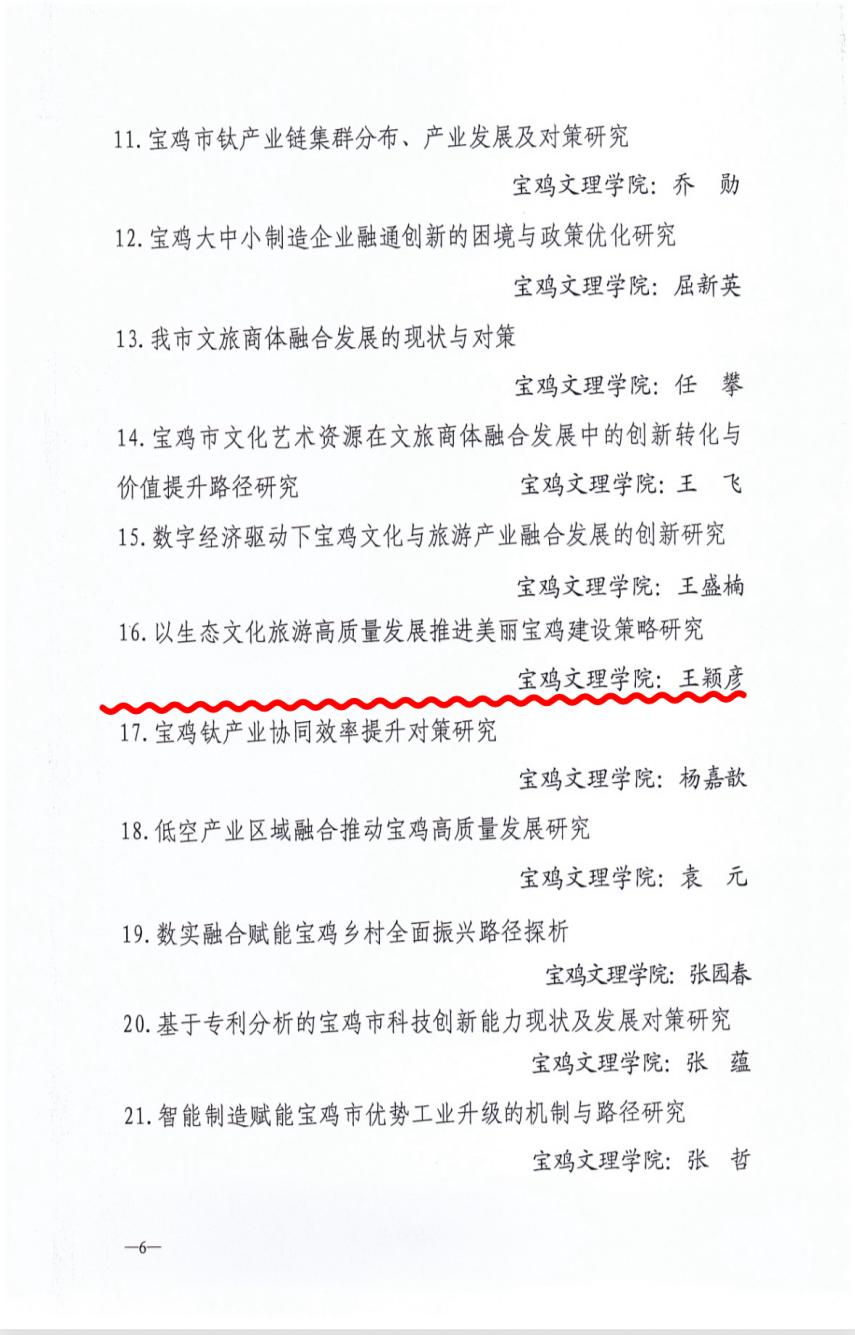 11.宝鸡市钛产业链集群分布、产业发展及对策研究

宝鸡文理学院：乔 勋

12.宝鸡大中小制造企业融通创新的困境与政策优化研究

宝鸡文理学院：屈新英

13.我市文旅商体融合发展的现状与对策

宝鸡文理学院：任 攀

14.宝鸡市文化艺术资源在文旅商体融合发展中的创新转化与价值提升路径研究 宝鸡文理学院：王 飞

15.数字经济驱动下宝鸡文化与旅游产业融合发展的创新研究

宝鸡文理学院：王盛楠

16.以生态文化旅游高质量发展推进美丽宝鸡建设策略研究

宝鸡文理学院：王颖彦

17.宝鸡钛产业协同效率提升对策研究

宝鸡文理学院：杨嘉歆

18.低空产业区域融合推动宝鸡高质量发展研究

宝鸡文理学院：袁 元

19.数实融合赋能宝鸡乡村全面振兴路径探析

宝鸡文理学院：张园春

20.基于专利分析的宝鸡市科技创新能力现状及发展对策研究

宝鸡文理学院：张 蕴

21.智能制造赋能宝鸡市优势工业升级的机制与路径研究

宝鸡文理学院：张 哲

—6—